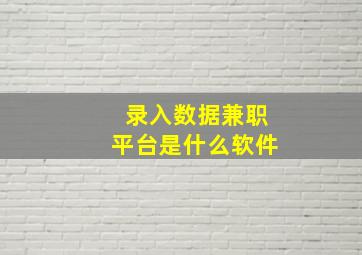 录入数据兼职
平台是什么软件